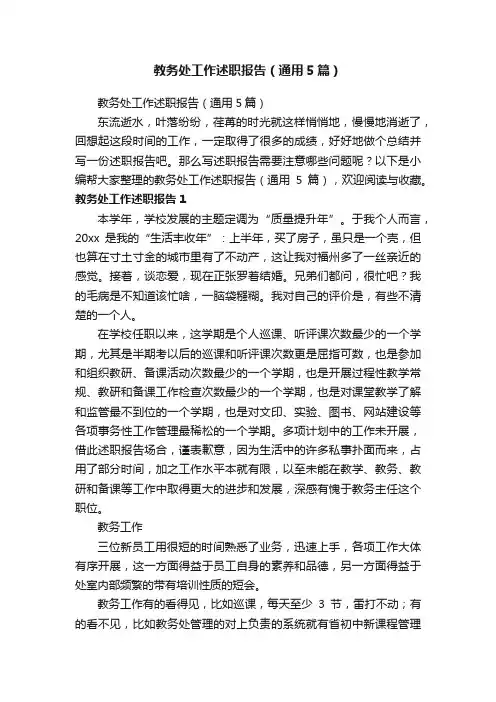 教务处工作述职报告（通用5篇）

教务处工作述职报告（通用5篇）

东流逝水，叶落纷纷，荏苒的时光就这样悄悄地，慢慢地消逝了，回想起这段时间的工作，一定取得了很多的成绩，好好地做个总结并写一份述职报告吧。那么写述职报告需要注意哪些问题呢？以下是小编帮大家整理的教务处工作述职报告（通用 5 篇），欢迎阅读与收藏。

教务处工作述职报告1

本学年，学校发展的主题定调为“质量提升年”。于我个人而言，20xx 是我的“生活丰收年”：上半年，买了房子，虽只是一个壳，但也算在寸土寸金的城市里有了不动产，这让我对福州多了一丝亲近的感觉。接着，谈恋爱，现在正张罗着结婚。兄弟们都问，很忙吧？我的毛病是不知道该忙啥，一脑袋糨糊。我对自己的评价是，有些不清楚的一个人。

在学校任职以来，这学期是个人巡课、听评课次数最少的一个学期，尤其是半期考以后的巡课和听评课次数更是屈指可数，也是参加和组织教研、备课活动次数最少的一个学期，也是开展过程性教学常规、教研和备课工作检查次数最少的一个学期，也是对课堂教学了解和监管最不到位的一个学期，也是对文印、实验、图书、网站建设等各项事务性工作管理最稀松的一个学期。多项计划中的工作未开展，借此述职报告场合，谨表歉意，因为生活中的许多私事扑面而来，占用了部分时间，加之工作水平本就有限，以至未能在教学、教务、教研和备课等工作中取得更大的进步和发展，深感有愧于教务主任这个职位。

教务工作

三位新员工用很短的时间熟悉了业务，迅速上手，各项工作大体有序开展，这一方面得益于员工自身的素养和品德，另一方面得益于处室内部频繁的带有培训性质的短会。

教务工作有的看得见，比如巡课，每天至少 3 节，雷打不动；有的看不见，比如教务处管理的对上负责的系统就有省初中新课程管理